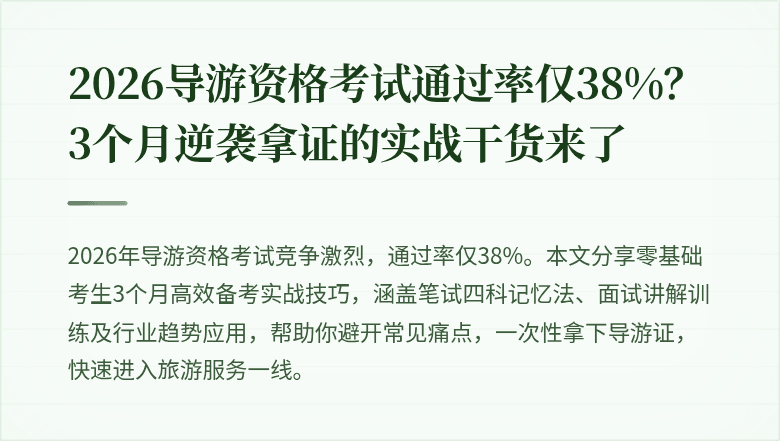 2026导游资格考试通过率仅38%？3个月逆袭拿证的实战干货来了

2026年导游资格考试竞争激烈，通过率仅38%。本文分享零基础考生3个月高效备考实战技巧，涵盖笔试四科记忆法、面试讲解训练及行业趋势应用，帮助你避开常见痛点，一次性拿下导游证，快速进入旅游服务一线。